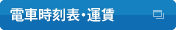 電車時刻表・運賃